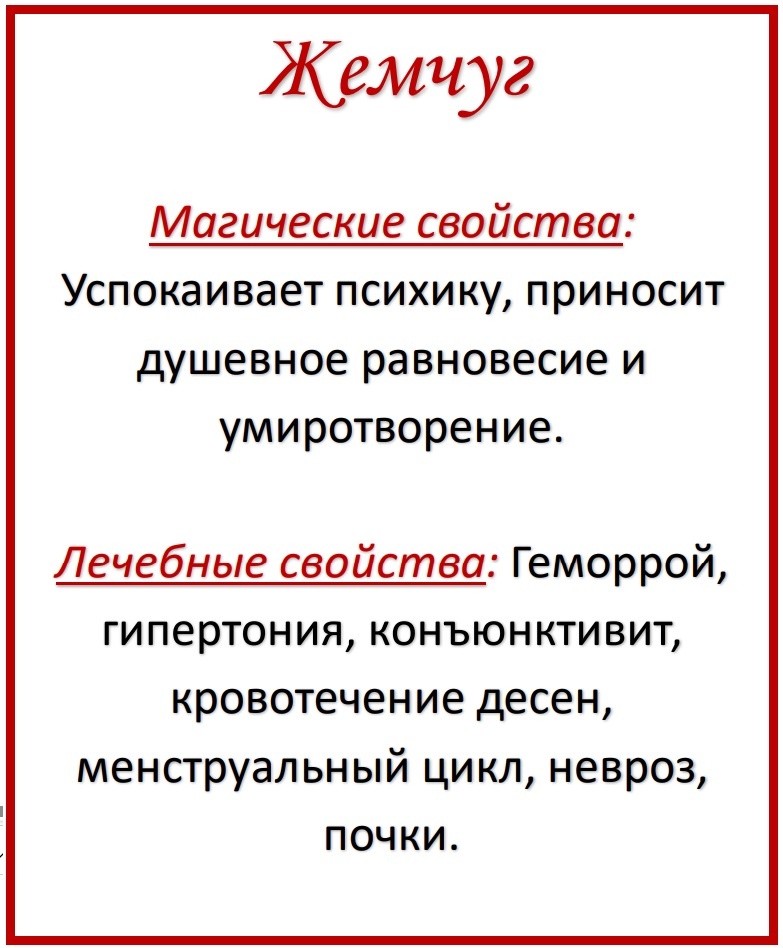 Жемчуг

Магические свойства: Успокаивает психику, приносит душевное равновесие и умиротворение.

Лечебные свойства: Геморрой, гипертония, конъюнктивит, кровотечение десен, менструальный цикл, невроз, почки.